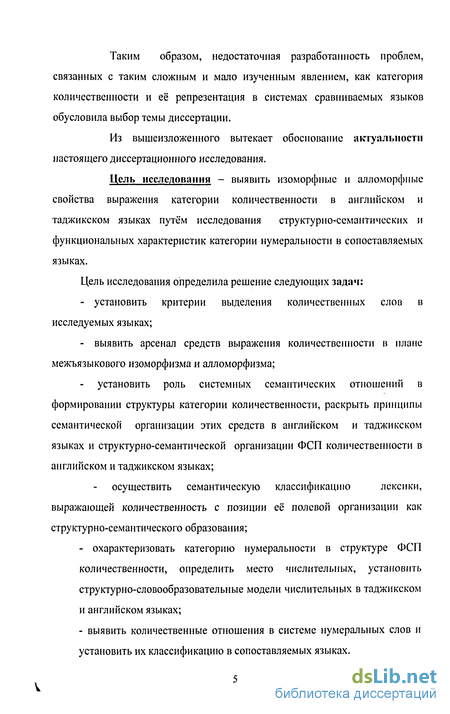 Таким образом, недостаточная разработанность проблем, связанных с таким сложным и мало изученным явлением, как категория количественности и её репрезентация в системах сравниваемых языков обусловила выбор темы диссертации.

Из вышеизложенного вытекает обоснование актуальности настоящего диссертационного исследования.

Цель исследования – выявить изоморфные и алломорфные свойства выражения категории количественности в английском и таджикском языках путём исследования структурно-семантических и функциональных характеристик категории нумеральности в сопоставляемых языках.

Цель исследования определила решение следующих задач:

- установить критерии выделения количественных слов в исследуемых языках;

- выявить арсенал средств выражения количественности в плане межъязыкового изоморфизма и алломорфизма;

- установить роль системных семантических отношений в формировании структуры категории количественности, раскрыть принципы семантической организации этих средств в английском и таджикском языках и структурно-семантической организации ФСП количественности в английском и таджикском языках;

- осуществить семантическую классификацию лексики, выражающей количественность с позиции её полевой организации как структурно-семантического образования;

- охарактеризовать категорию нумеральности в структуре ФСП количественности, определить место числительных, установить структурно-словообразовательные модели числительных в таджикском и английском языках;

- выявить количественные отношения в системе нумеральных слов и установить их классификацию в сопоставляемых языках.

5

dsLib.net
библиотека диссертаций